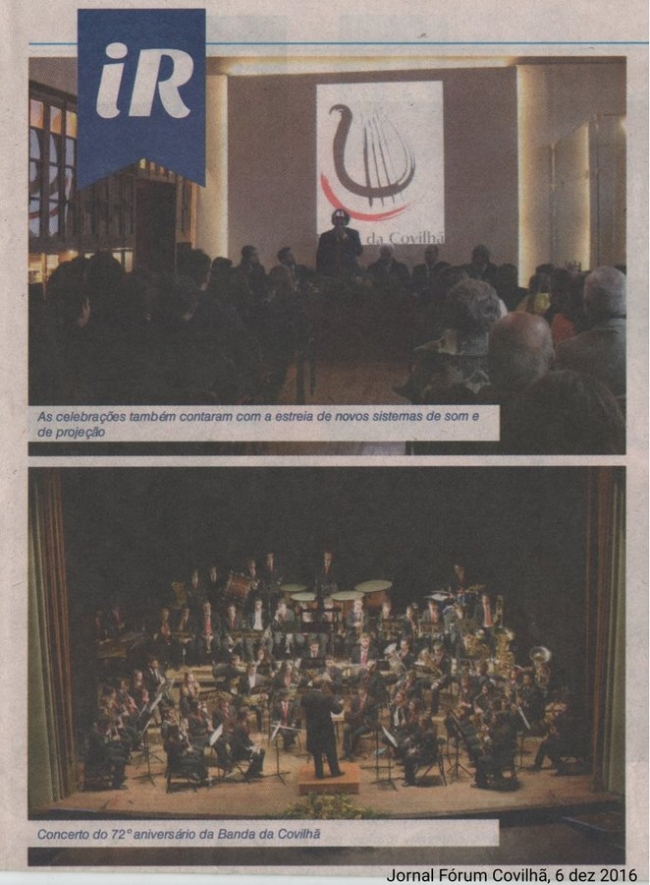 iR

da Covilhã

As celebrações também contaram com a estreia de novos sistemas de som e de projeção

Concerto do 72° aniversário da Banda da Covilhã

Jornal Fórum Covilhã, 6 dez 2016